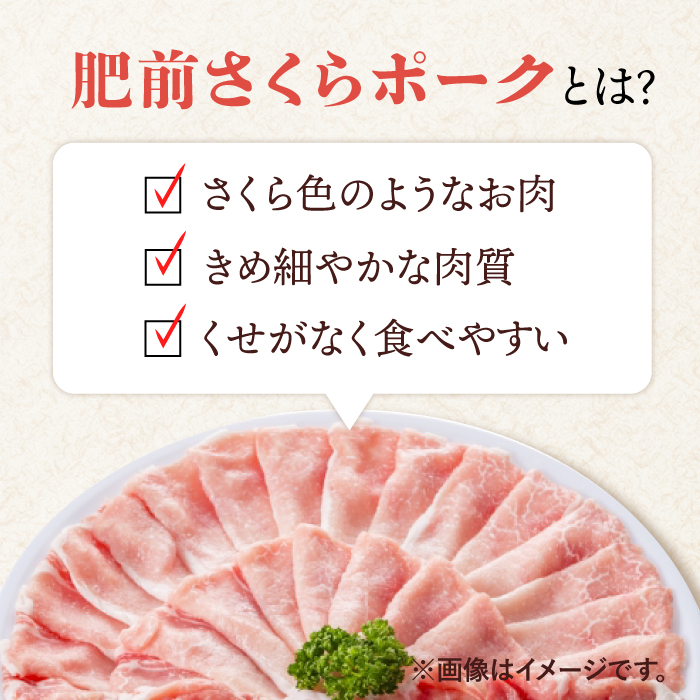 肥前さくらポークとは?

☑ さくら色のようなお肉
☑ きめ細やかな肉質
☑ くせがなく食べやすい

※画像はイメージです。